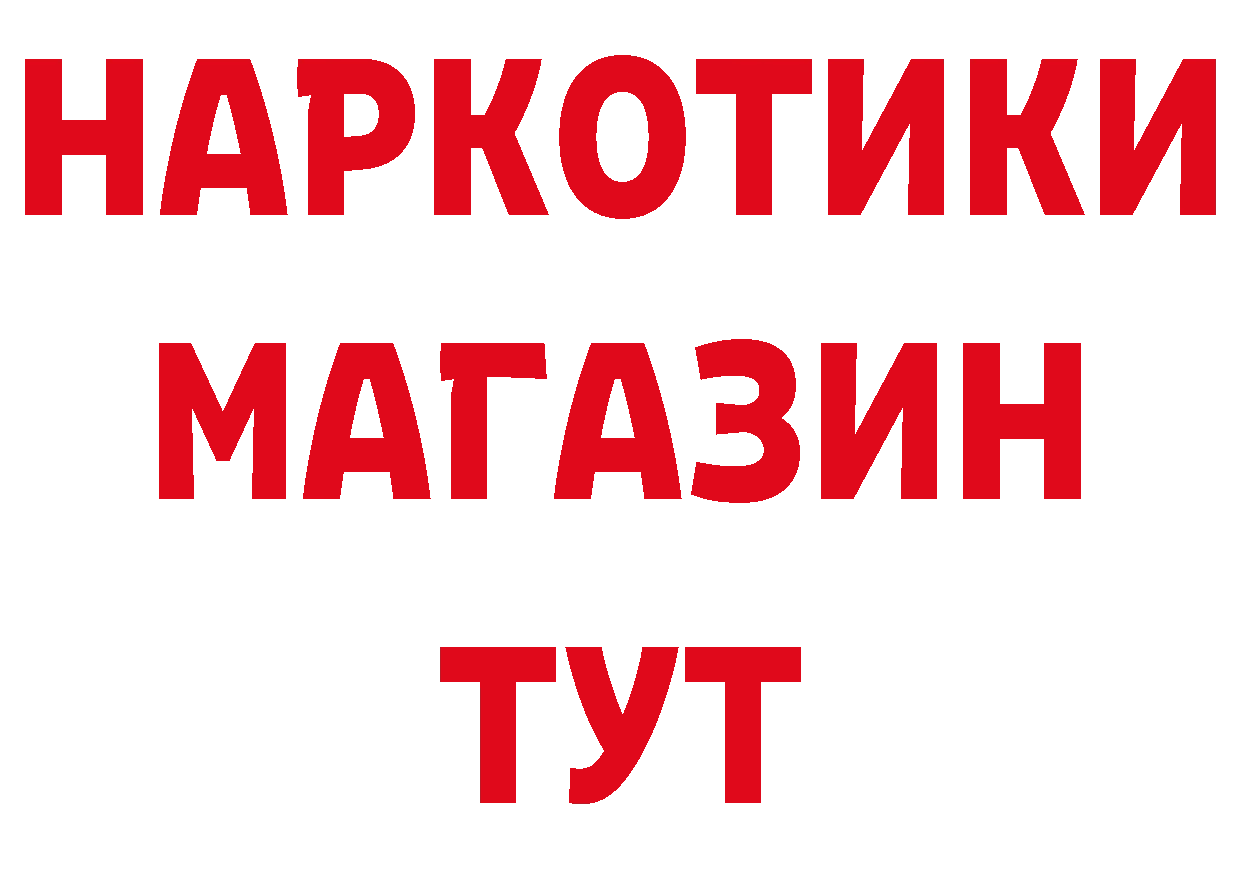 НАРКОТИКИ
МАГАЗИН
ТУТ